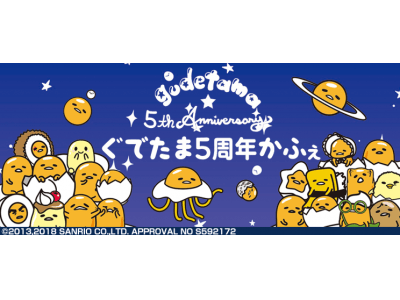 gudetama
5th Anniversary
ぐでたま5周年かふぇ
©2013,2018 SANRIO CO.,LTD. APPROVAL NO S592172